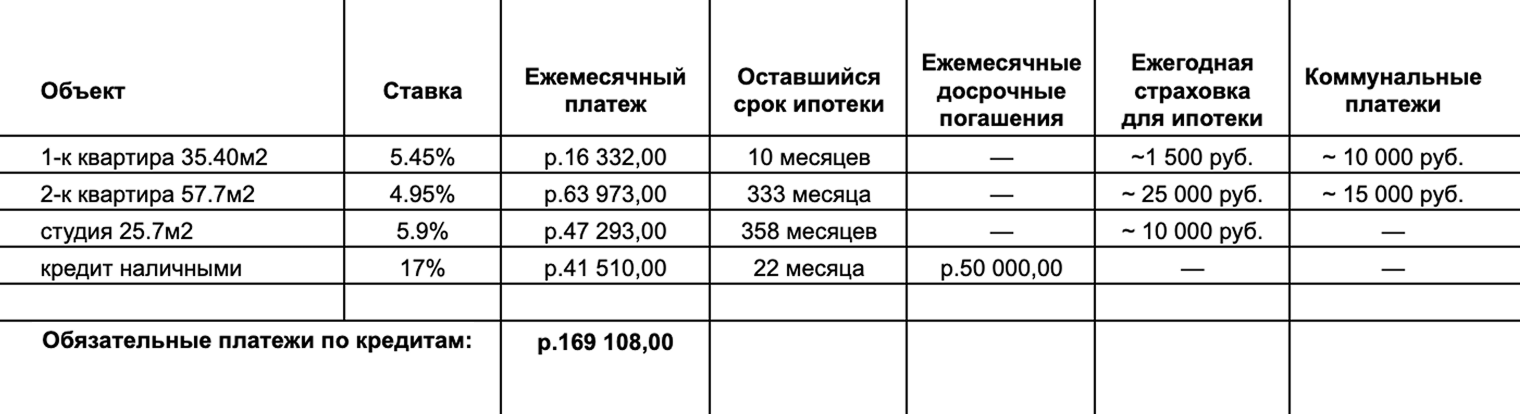 | Объект | Ставка | Ежемесячный платеж | Оставшийся срок ипотеки | Ежемесячные досрочные погашения | Ежегодная страховка для ипотеки | Коммунальные платежи |
|---|---|---|---|---|---|---|
| 1-к квартира 35.40м2 | 5.45% | р.16 332,00 | 10 месяцев | — | ~1 500 руб. | ~ 10 000 руб. |
| 2-к квартира 57.7м2 | 4.95% | р.63 973,00 | 333 месяца | — | ~ 25 000 руб. | ~ 15 000 руб. |
| студия 25.7м2 | 5.9% | р.47 293,00 | 358 месяцев | — | ~ 10 000 руб. | — |
| кредит наличными | 17% | р.41 510,00 | 22 месяца | р.50 000,00 | — | — |
| | | | | | | |
| Обязательные платежи по кредитам: | | р.169 108,00 | | | | |